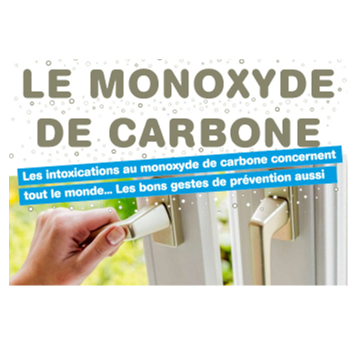 LE MONOXYDE DE CARBONE

Les intoxications au monoxyde de carbone concernent tout le monde... Les bons gestes de prévention aussi